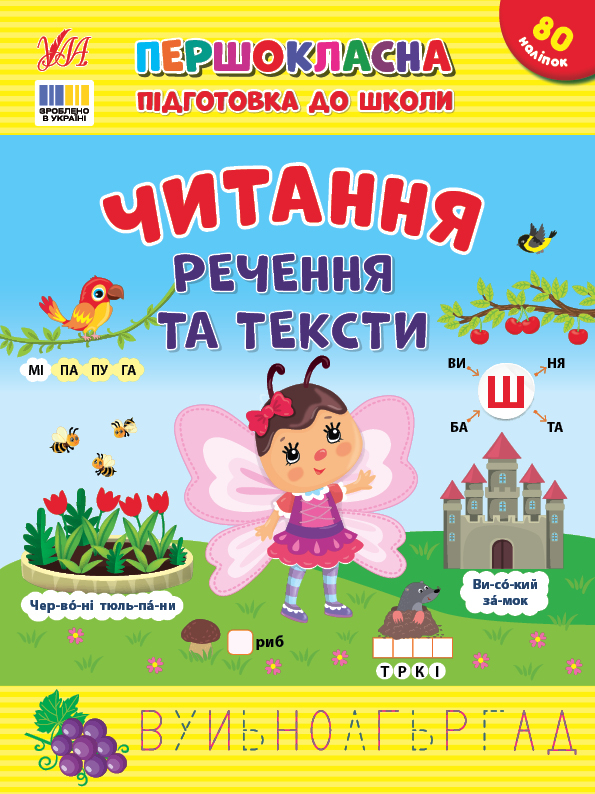 УЛА

ЗРОБЛЕНО В УКРАЇНІ

ПЕРШОКЛАСНА
ПІДГОТОВКА ДО ШКОЛИ

80 наліпок

ЧИТАННЯ
РЕЧЕННЯ ТА ТЕКСТИ

МІ ПА ПУ ГА

ВИ НЯ
Ш
БА ТА

Чер-во́-ні тюль-па́-ни

Ви-со́-кий за́-мок

риб

Т Р К І

ВУЙЬНОАГЬРГАД